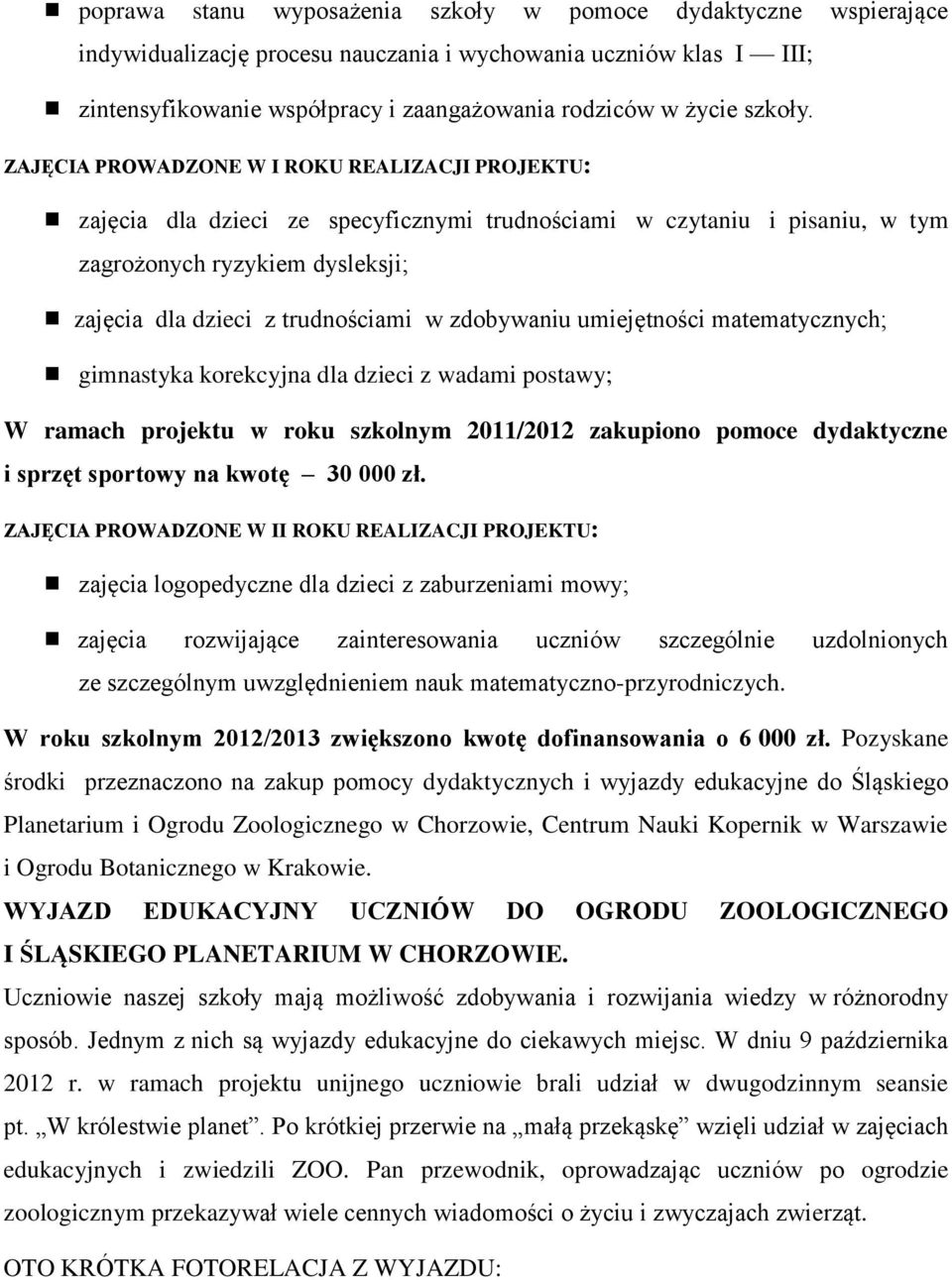 poprawa stanu wyposażenia szkoły w pomoce dydaktyczne wspierające indywidualizację procesu nauczania i wychowania uczniów klas I — III;

zintensyfikowanie współpracy i zaangażowania rodziców w życie szkoły.

ZAJĘCIA PROWADZONE W I ROKU REALIZACJI PROJEKTU:

zajęcia dla dzieci ze specyficznymi trudnościami w czytaniu i pisaniu, w tym zagrożonych ryzykiem dysleksji;

zajęcia dla dzieci z trudnościami w zdobywaniu umiejętności matematycznych;

gimnastyka korekcyjna dla dzieci z wadami postawy;

W ramach projektu w roku szkolnym 2011/2012 zakupiono pomoce dydaktyczne i sprzęt sportowy na kwotę – 30 000 zł.

ZAJĘCIA PROWADZONE W II ROKU REALIZACJI PROJEKTU:

zajęcia logopedyczne dla dzieci z zaburzeniami mowy;

zajęcia rozwijające zainteresowania uczniów szczególnie uzdolnionych ze szczególnym uwzględnieniem nauk matematyczno-przyrodniczych.

W roku szkolnym 2012/2013 zwiększono kwotę dofinansowania o 6 000 zł. Pozyskane środki przeznaczono na zakup pomocy dydaktycznych i wyjazdy edukacyjne do Śląskiego Planetarium i Ogrodu Zoologicznego w Chorzowie, Centrum Nauki Kopernik w Warszawie i Ogrodu Botanicznego w Krakowie.

WYJAZD EDUKACYJNY UCZNIÓW DO OGRODU ZOOLOGICZNEGO I ŚLĄSKIEGO PLANETARIUM W CHORZOWIE.

Uczniowie naszej szkoły mają możliwość zdobywania i rozwijania wiedzy w różnorodny sposób. Jednym z nich są wyjazdy edukacyjne do ciekawych miejsc. W dniu 9 października 2012 r. w ramach projektu unijnego uczniowie brali udział w dwugodzinnym seansie pt. „W królestwie planet”. Po krótkiej przerwie na „małą przekąskę” wzięli udział w zajęciach edukacyjnych i zwiedzili ZOO. Pan przewodnik, oprowadzając uczniów po ogrodzie zoologicznym przekazywał wiele cennych wiadomości o życiu i zwyczajach zwierząt.

OTO KRÓTKA FOTORELACJA Z WYJAZDU: